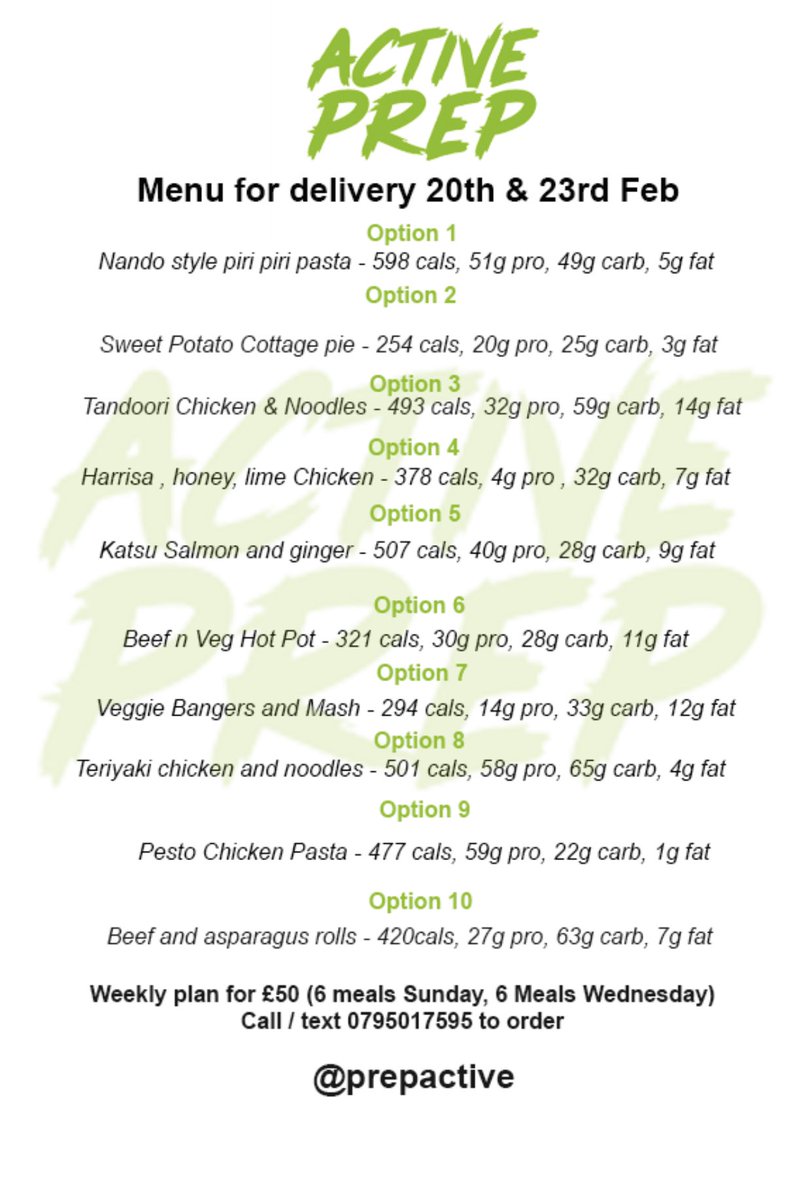 ACTIVE PREP

Menu for delivery 20th & 23rd Feb

Option 1
Nando style piri piri pasta - 598 cals, 51g pro, 49g carb, 5g fat

Option 2
Sweet Potato Cottage pie - 254 cals, 20g pro, 25g carb, 3g fat

Option 3
Tandoori Chicken & Noodles - 493 cals, 32g pro, 59g carb, 14g fat

Option 4
Harrisa , honey, lime Chicken - 378 cals, 4g pro , 32g carb, 7g fat

Option 5
Katsu Salmon and ginger - 507 cals, 40g pro, 28g carb, 9g fat

Option 6
Beef n Veg Hot Pot - 321 cals, 30g pro, 28g carb, 11g fat

Option 7
Veggie Bangers and Mash - 294 cals, 14g pro, 33g carb, 12g fat

Option 8
Teriyaki chicken and noodles - 501 cals, 58g pro, 65g carb, 4g fat

Option 9
Pesto Chicken Pasta - 477 cals, 59g pro, 22g carb, 1g fat

Option 10
Beef and asparagus rolls - 420cals, 27g pro, 63g carb, 7g fat

Weekly plan for £50 (6 meals Sunday, 6 Meals Wednesday)
Call / text 0795017595 to order

@prepactive